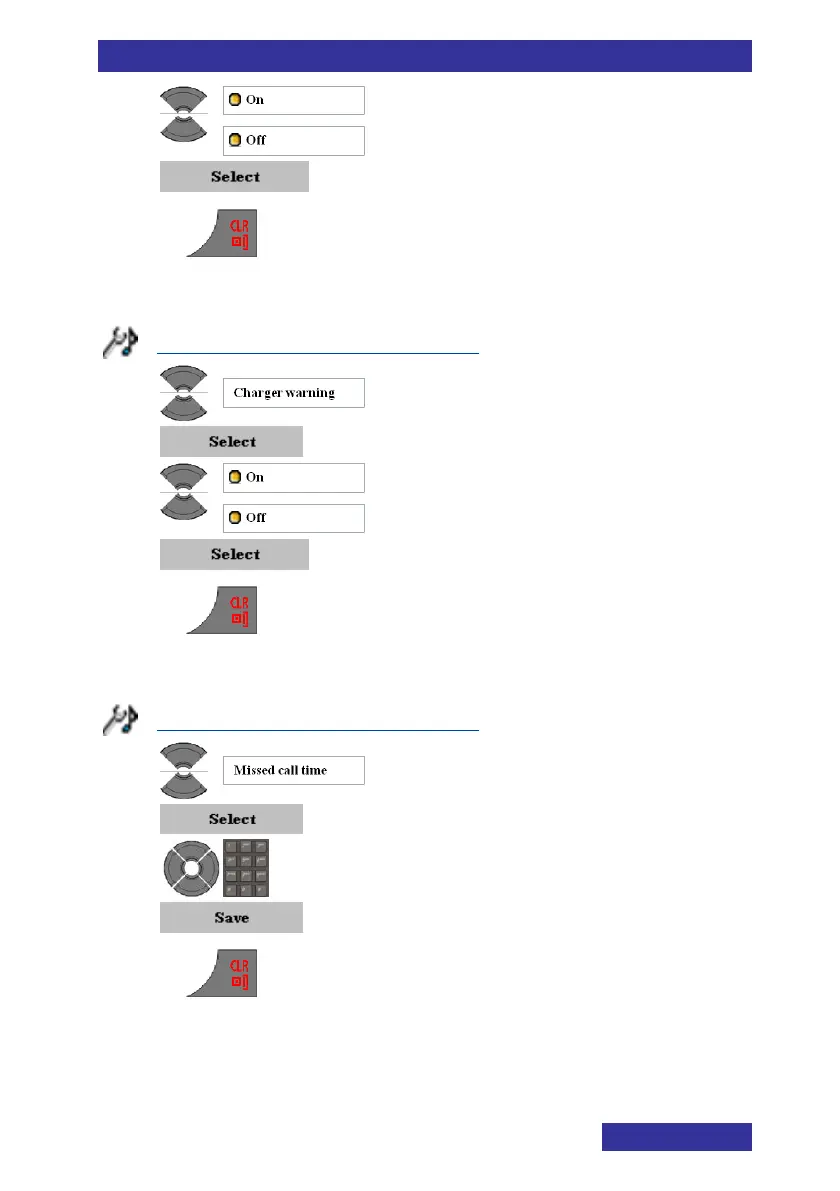 On

Off

Select

CLR

Charger warning

Select

On

Off

Select

CLR

Missed call time

Select

Save

CLR